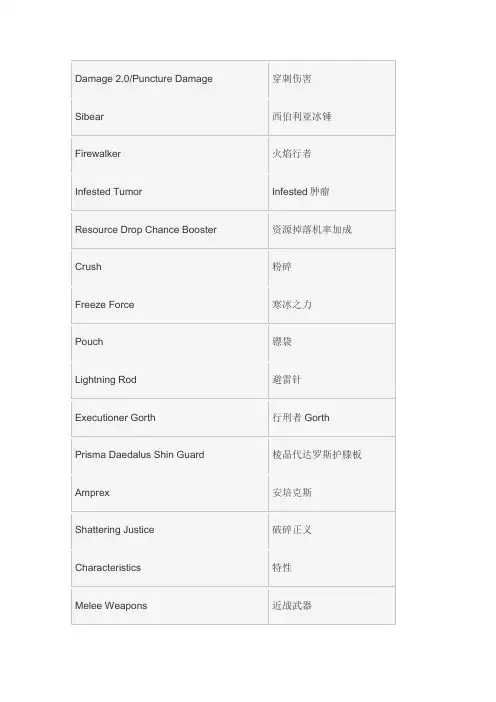 | | |
|---|---|
| Damage 2.0/Puncture Damage | 穿刺伤害 |
| Sibear | 西伯利亚冰锤 |
| Firewalker | 火焰行者 |
| Infested Tumor | Infested 肿瘤 |
| Resource Drop Chance Booster | 资源掉落机率加成 |
| Crush | 粉碎 |
| Freeze Force | 寒冰之力 |
| Pouch | 镖袋 |
| Lightning Rod | 避雷针 |
| Executioner Gorth | 行刑者 Gorth |
| Prisma Daedalus Shin Guard | 棱晶代达罗斯护膝板 |
| Amprex | 安培克斯 |
| Shattering Justice | 破碎正义 |
| Characteristics | 特性 |
| Melee Weapons | 近战武器 |